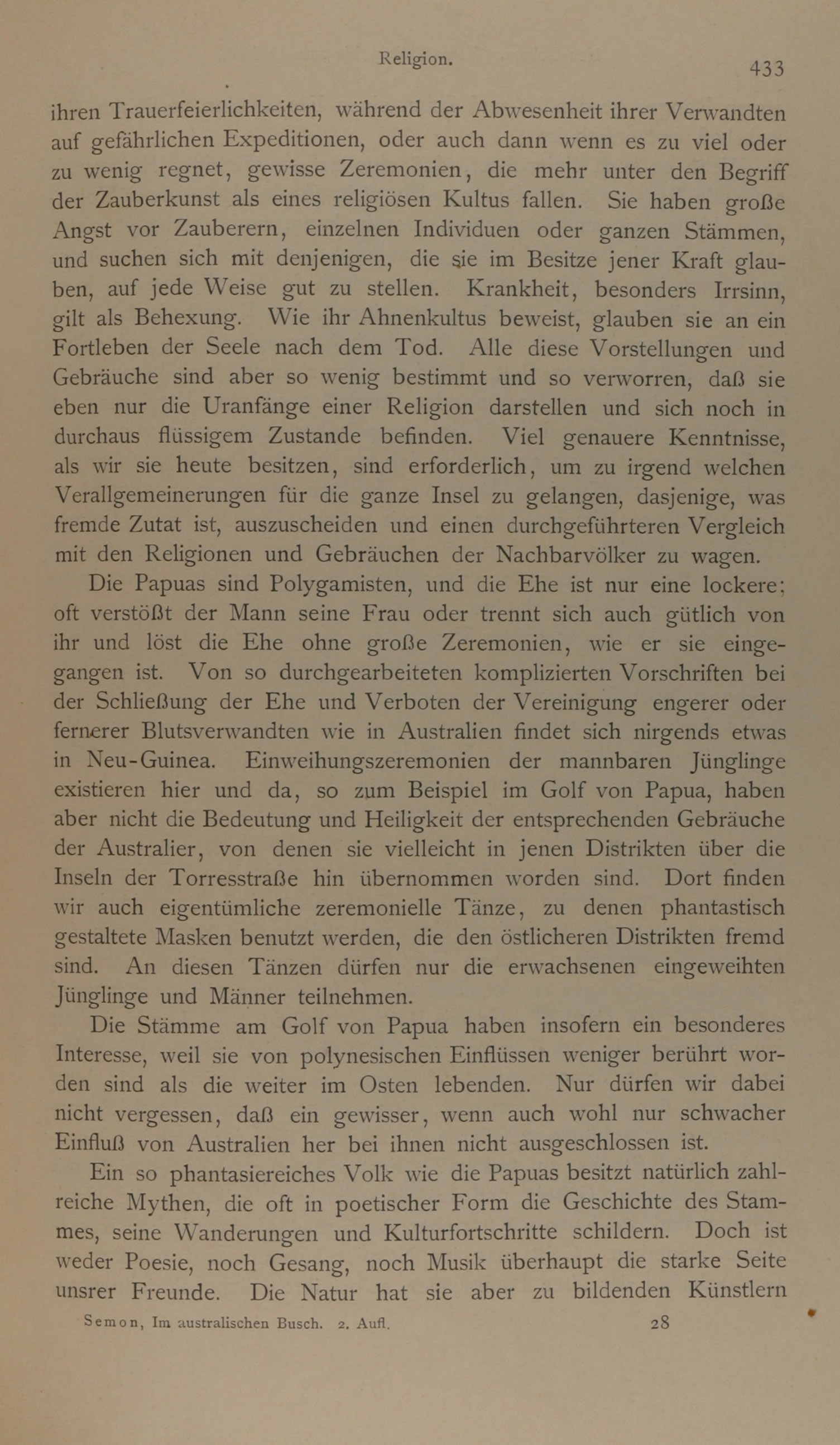 Religion. 433

ihren Trauerfeierlichkeiten, während der Abwesenheit ihrer Verwandten auf gefährlichen Expeditionen, oder auch dann wenn es zu viel oder zu wenig regnet, gewisse Zeremonien, die mehr unter den Begriff der Zauberkunst als eines religiösen Kultus fallen. Sie haben große Angst vor Zauberern, einzelnen Individuen oder ganzen Stämmen, und suchen sich mit denjenigen, die sie im Besitze jener Kraft glauben, auf jede Weise gut zu stellen. Krankheit, besonders Irrsinn, gilt als Behexung. Wie ihr Ahnenkultus beweist, glauben sie an ein Fortleben der Seele nach dem Tod. Alle diese Vorstellungen und Gebräuche sind aber so wenig bestimmt und so verworren, daß sie eben nur die Uranfänge einer Religion darstellen und sich noch in durchaus flüssigem Zustande befinden. Viel genauere Kenntnisse, als wir sie heute besitzen, sind erforderlich, um zu irgend welchen Verallgemeinerungen für die ganze Insel zu gelangen, dasjenige, was fremde Zutat ist, auszuscheiden und einen durchgeführteren Vergleich mit den Religionen und Gebräuchen der Nachbarvölker zu wagen.

Die Papuas sind Polygamisten, und die Ehe ist nur eine lockere; oft verstößt der Mann seine Frau oder trennt sich auch gütlich von ihr und löst die Ehe ohne große Zeremonien, wie er sie eingegangen ist. Von so durchgearbeiteten komplizierten Vorschriften bei der Schließung der Ehe und Verboten der Vereinigung engerer oder fernerer Blutsverwandten wie in Australien findet sich nirgends etwas in Neu-Guinea. Einweihungszeremonien der mannbaren Jünglinge existieren hier und da, so zum Beispiel im Golf von Papua, haben aber nicht die Bedeutung und Heiligkeit der entsprechenden Gebräuche der Australier, von denen sie vielleicht in jenen Distrikten über die Inseln der Torresstraße hin übernommen worden sind. Dort finden wir auch eigentümliche zeremonielle Tänze, zu denen phantastisch gestaltete Masken benutzt werden, die den östlicheren Distrikten fremd sind. An diesen Tänzen dürfen nur die erwachsenen eingeweihten Jünglinge und Männer teilnehmen.

Die Stämme am Golf von Papua haben insofern ein besonderes Interesse, weil sie von polynesischen Einflüssen weniger berührt worden sind als die weiter im Osten lebenden. Nur dürfen wir dabei nicht vergessen, daß ein gewisser, wenn auch wohl nur schwacher Einfluß von Australien her bei ihnen nicht ausgeschlossen ist.

Ein so phantasiereiches Volk wie die Papuas besitzt natürlich zahlreiche Mythen, die oft in poetischer Form die Geschichte des Stammes, seine Wanderungen und Kulturfortschritte schildern. Doch ist weder Poesie, noch Gesang, noch Musik überhaupt die starke Seite unsrer Freunde. Die Natur hat sie aber zu bildenden Künstlern

Semon, Im australischen Busch. 2. Aufl. 28